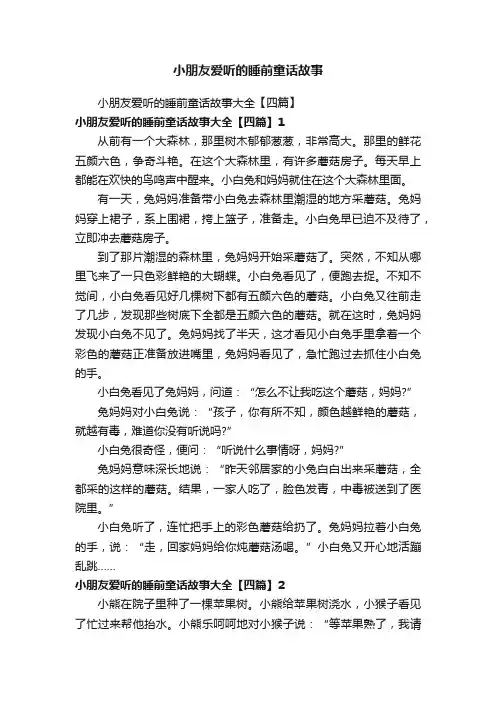 小朋友爱听的睡前童话故事

小朋友爱听的睡前童话故事大全【四篇】

小朋友爱听的睡前童话故事大全【四篇】1

从前有一个大森林，那里树木郁郁葱葱，非常高大。那里的鲜花五颜六色，争奇斗艳。在这个大森林里，有许多蘑菇房子。每天早上都能在欢快的鸟鸣声中醒来。小白兔和妈妈就住在这个大森林里面。

有一天，兔妈妈准备带小白兔去森林里潮湿的地方采蘑菇。兔妈妈穿上裙子，系上围裙，挎上篮子，准备走。小白兔早已迫不及待了，立即冲去蘑菇房子。

到了那片潮湿的森林里，兔妈妈开始采蘑菇了。突然，不知从哪里飞来了一只色彩鲜艳的大蝴蝶。小白兔看见了，便跑去捉。不知不觉间，小白兔看见好几棵树下都有五颜六色的蘑菇。小白兔又往前走了几步，发现那些树底下全都是五颜六色的蘑菇。就在这时，兔妈妈发现小白兔不见了。兔妈妈找了半天，这才看见小白兔手里拿着一个彩色的蘑菇正准备放进嘴里，兔妈妈看见了，急忙跑过去抓住小白兔的手。

小白兔看见了兔妈妈，问道：“怎么不让我吃这个蘑菇，妈妈?”

兔妈妈对小白兔说：“孩子，你有所不知，颜色越鲜艳的蘑菇，就越有毒，难道你没有听说吗?”

小白兔很奇怪，便问：“听说什么事情呀，妈妈?”

兔妈妈意味深长地说：“昨天邻居家的小兔白白出来采蘑菇，全都采的这样的蘑菇。结果，一家人吃了，脸色发青，中毒被送到了医院里。”

小白兔听了，连忙把手上的彩色蘑菇给扔了。兔妈妈拉着小白兔的手，说：“走，回家妈妈给你炖蘑菇汤喝。”小白兔又开心地活蹦乱跳……

小朋友爱听的睡前童话故事大全【四篇】2

小熊在院子里种了一棵苹果树。小熊给苹果树浇水，小猴子看见了忙过来帮他抬水。小熊乐呵呵地对小猴子说：“等苹果熟了，我请